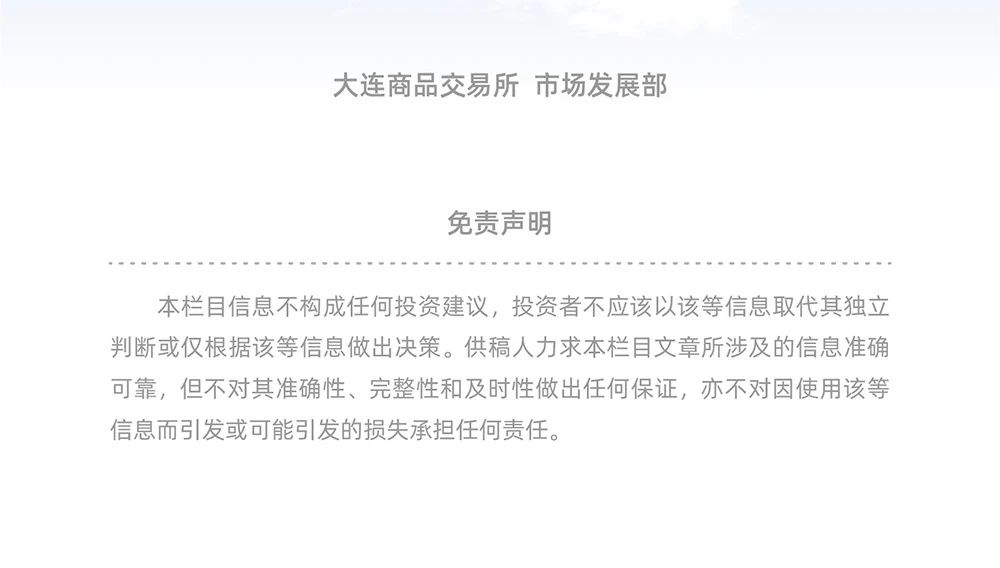 大连商品交易所 市场发展部

免责声明

本栏目信息不构成任何投资建议，投资者不应该以该等信息取代其独立判断或仅根据该等信息做出决策。供稿人力求本栏目文章所涉及的信息准确可靠，但不对其准确性、完整性和及时性做出任何保证，亦不对因使用该等信息而引发或可能引发的损失承担任何责任。